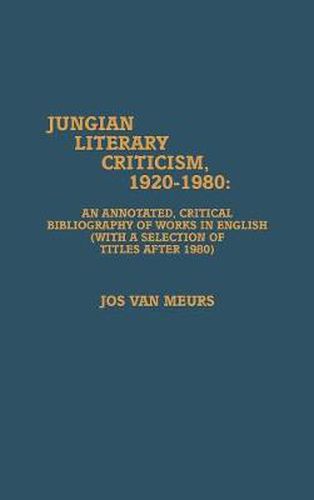 JUNGIAN LITERARY CRITICISM, 1920-1980:

AN ANNOTATED, CRITICAL BIBLIOGRAPHY OF WORKS IN ENGLISH (WITH A SELECTION OF TITLES AFTER 1980)

JOS VAN MEURS